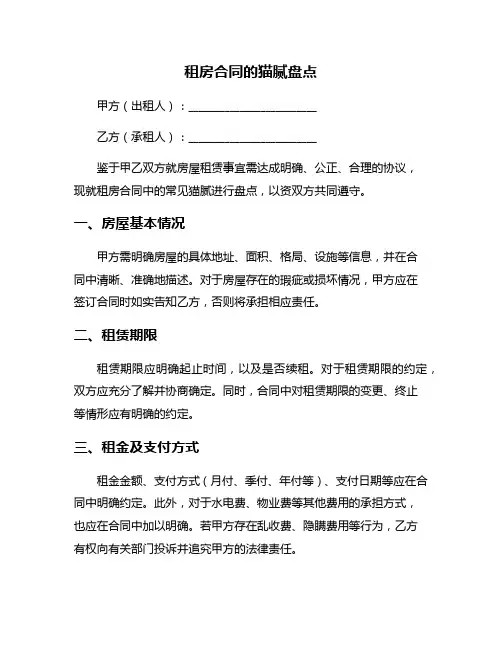 租房合同的猫腻盘点

甲方（出租人）：____________________

乙方（承租人）：____________________

鉴于甲乙双方就房屋租赁事宜需达成明确、公正、合理的协议，现就租房合同中的常见猫腻进行盘点，以资双方共同遵守。

一、房屋基本情况

甲方需明确房屋的具体地址、面积、格局、设施等信息，并在合同中清晰、准确地描述。对于房屋存在的瑕疵或损坏情况，甲方应在签订合同时如实告知乙方，否则将承担相应责任。

二、租赁期限

租赁期限应明确起止时间，以及是否续租。对于租赁期限的约定，双方应充分了解并协商确定。同时，合同中对租赁期限的变更、终止等情形应有明确的约定。

三、租金及支付方式

租金金额、支付方式（月付、季付、年付等）、支付日期等应在合同中明确约定。此外，对于水电费、物业费等其他费用的承担方式，也应在合同中加以明确。若甲方存在乱收费、隐瞒费用等行为，乙方有权向有关部门投诉并追究甲方的法律责任。